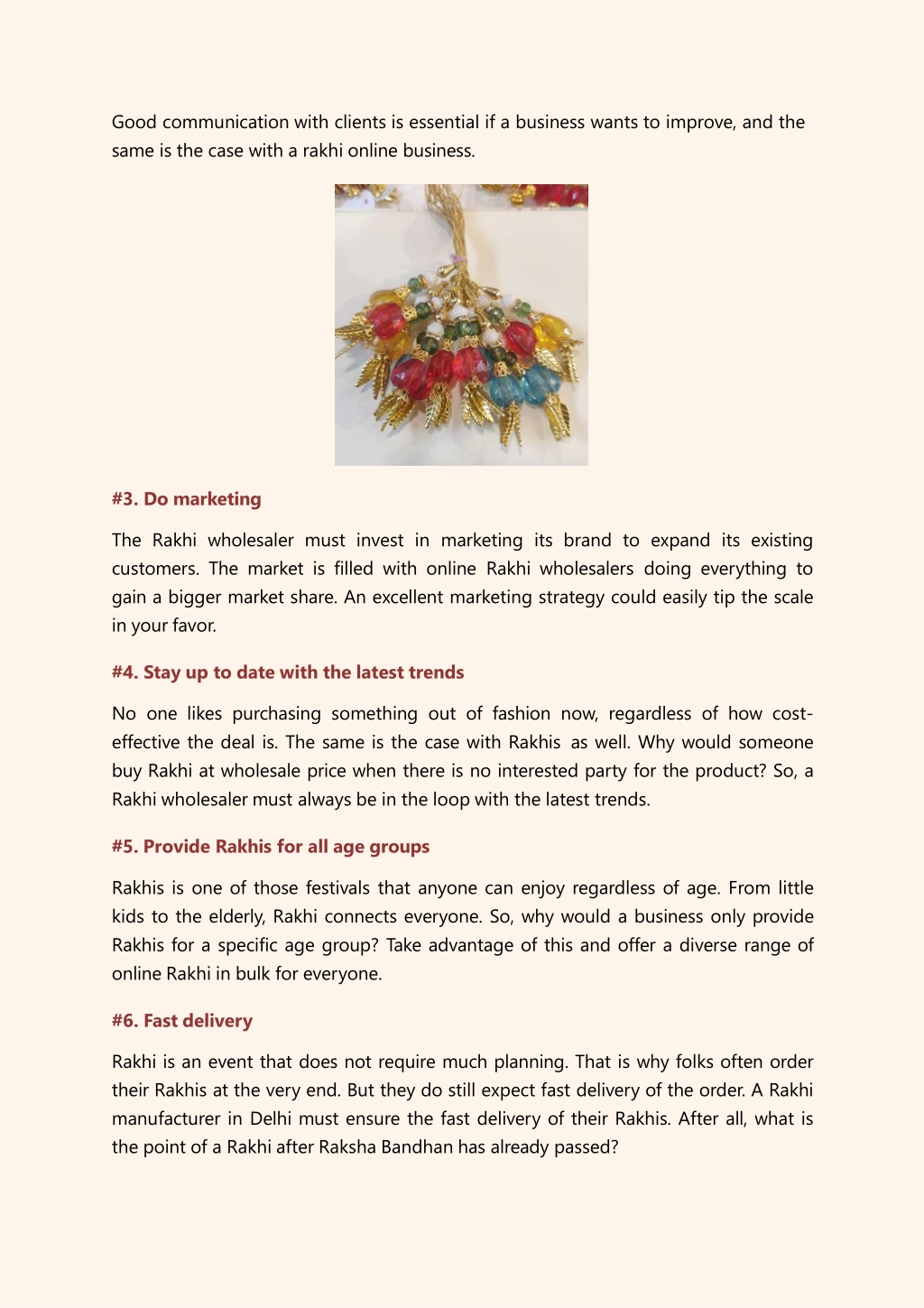 Good communication with clients is essential if a business wants to improve, and the same is the case with a rakhi online business.

#3. Do marketing

The Rakhi wholesaler must invest in marketing its brand to expand its existing customers. The market is filled with online Rakhi wholesalers doing everything to gain a bigger market share. An excellent marketing strategy could easily tip the scale in your favor.

#4. Stay up to date with the latest trends

No one likes purchasing something out of fashion now, regardless of how cost-effective the deal is. The same is the case with Rakhis as well. Why would someone buy Rakhi at wholesale price when there is no interested party for the product? So, a Rakhi wholesaler must always be in the loop with the latest trends.

#5. Provide Rakhis for all age groups

Rakhis is one of those festivals that anyone can enjoy regardless of age. From little kids to the elderly, Rakhi connects everyone. So, why would a business only provide Rakhis for a specific age group? Take advantage of this and offer a diverse range of online Rakhi in bulk for everyone.

#6. Fast delivery

Rakhi is an event that does not require much planning. That is why folks often order their Rakhis at the very end. But they do still expect fast delivery of the order. A Rakhi manufacturer in Delhi must ensure the fast delivery of their Rakhis. After all, what is the point of a Rakhi after Raksha Bandhan has already passed?